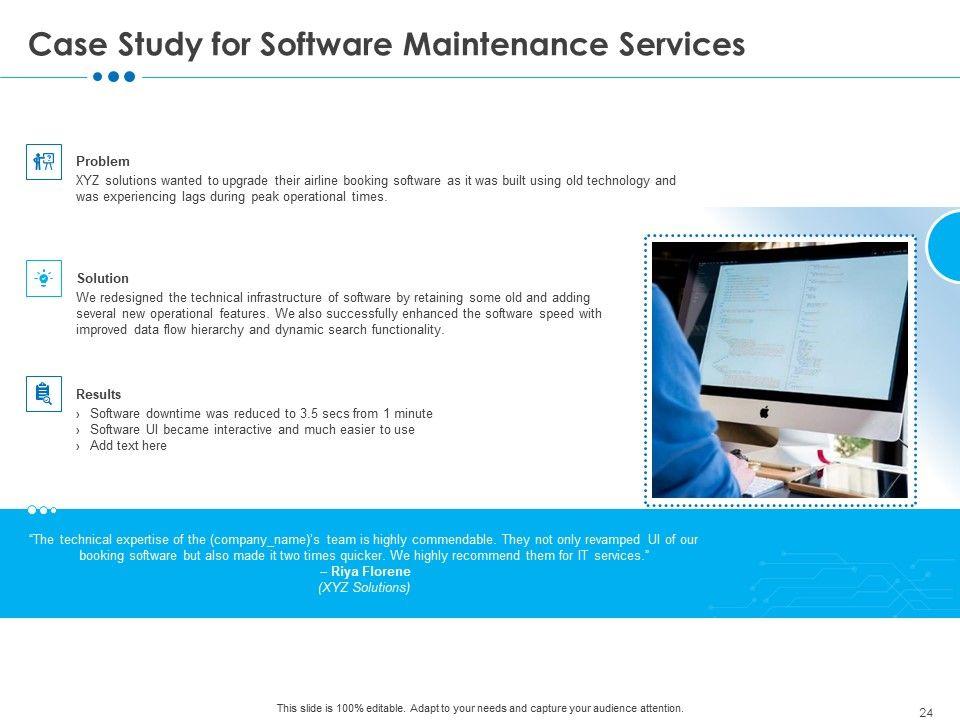 Case Study for Software Maintenance Services

Problem
XYZ solutions wanted to upgrade their airline booking software as it was built using old technology and was experiencing lags during peak operational times.

Solution
We redesigned the technical infrastructure of software by retaining some old and adding several new operational features. We also successfully enhanced the software speed with improved data flow hierarchy and dynamic search functionality.

Results
› Software downtime was reduced to 3.5 secs from 1 minute
› Software UI became interactive and much easier to use
› Add text here

"The technical expertise of the (company_name)'s team is highly commendable. They not only revamped UI of our booking software but also made it two times quicker. We highly recommend them for IT services."
– Riya Florene
(XYZ Solutions)

This slide is 100% editable. Adapt to your needs and capture your audience attention.

24